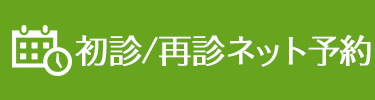 初診/再診ネット予約